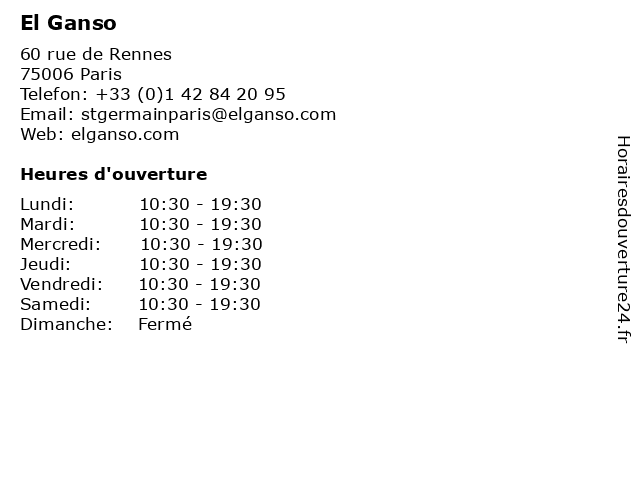 El Ganso

60 rue de Rennes
75006 Paris
Telefon: +33 (0)1 42 84 20 95
Email: stgermainparis@elganso.com
Web: elganso.com

Heures d'ouverture

Lundi: 10:30 - 19:30
Mardi: 10:30 - 19:30
Mercredi: 10:30 - 19:30
Jeudi: 10:30 - 19:30
Vendredi: 10:30 - 19:30
Samedi: 10:30 - 19:30
Dimanche: Fermé

Horairesdouverture24.fr